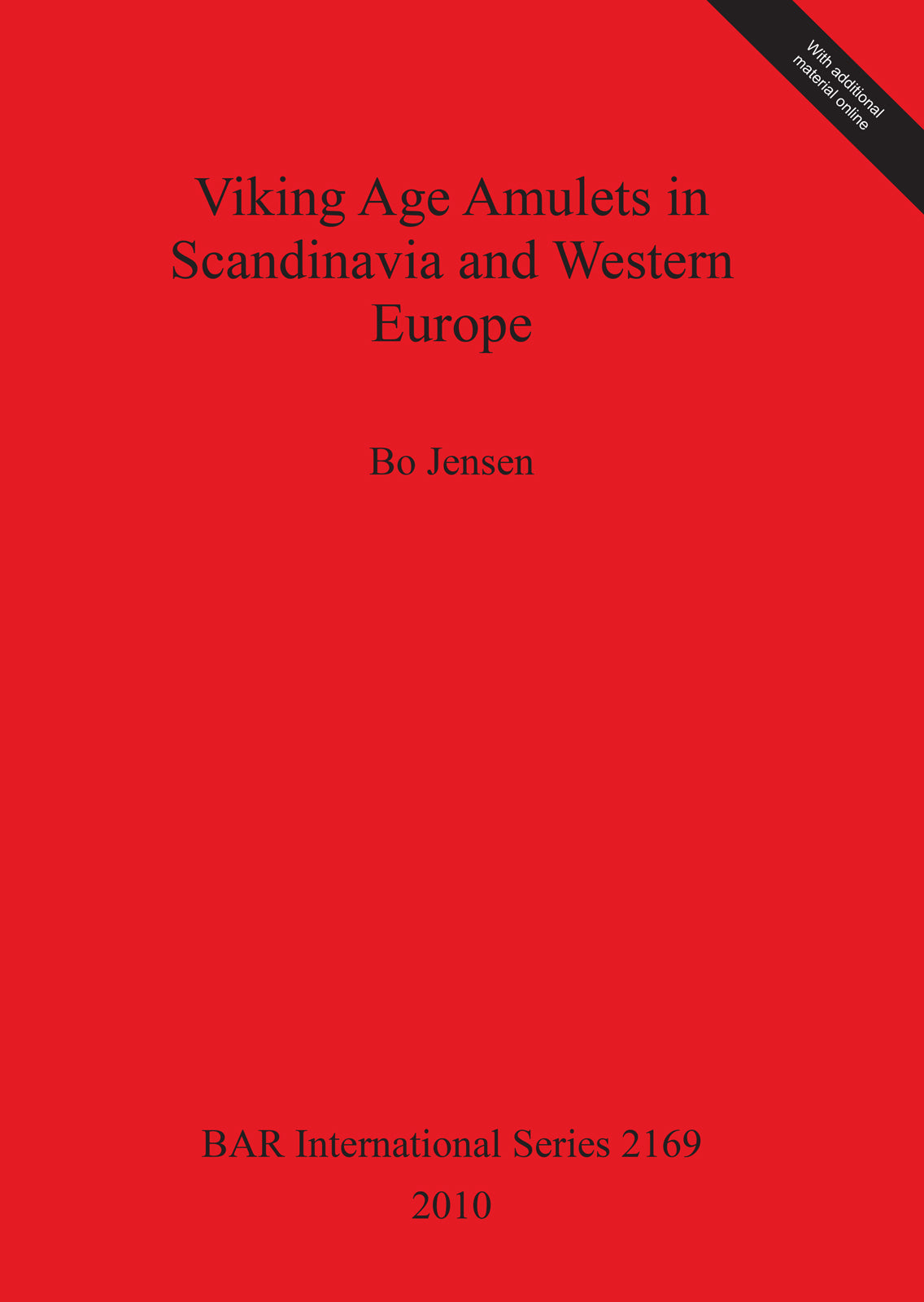 With additional material online

Viking Age Amulets in Scandinavia and Western Europe

Bo Jensen

BAR International Series 2169

2010